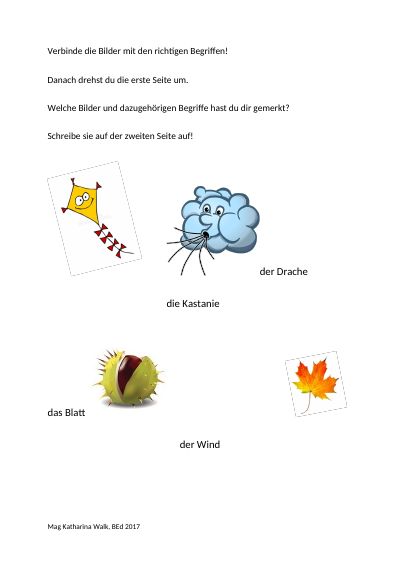 Verbinde die Bilder mit den richtigen Begriffen!

Danach drehst du die erste Seite um.

Welche Bilder und dazugehörigen Begriffe hast du dir gemerkt?

Schreibe sie auf der zweiten Seite auf!

der Drache

die Kastanie

das Blatt

der Wind

Mag Katharina Walk, BEd 2017